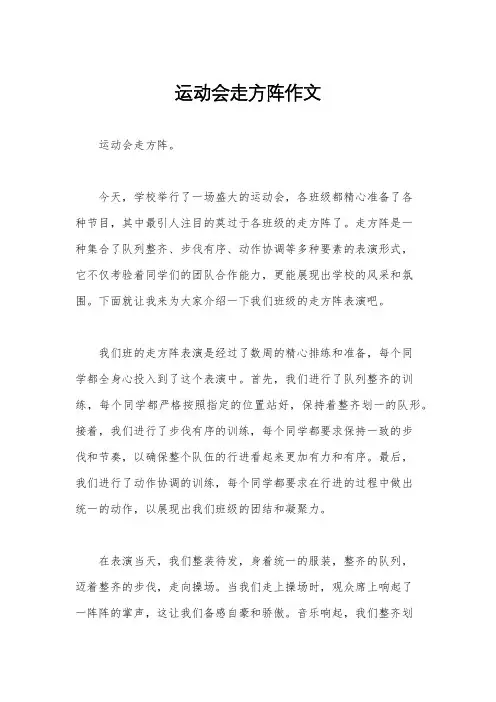 运动会走方阵作文

运动会走方阵。

今天，学校举行了一场盛大的运动会，各班级都精心准备了各种节目，其中最引人注目的莫过于各班级的走方阵了。走方阵是一种集合了队列整齐、步伐有序、动作协调等多种要素的表演形式，它不仅考验着同学们的团队合作能力，更能展现出学校的风采和氛围。下面就让我来为大家介绍一下我们班级的走方阵表演吧。

我们班的走方阵表演是经过了数周的精心排练和准备，每个同学都全身心投入到了这个表演中。首先，我们进行了队列整齐的训练，每个同学都严格按照指定的位置站好，保持着整齐划一的队形。接着，我们进行了步伐有序的训练，每个同学都要求保持一致的步伐和节奏，以确保整个队伍的行进看起来更加有力和有序。最后，我们进行了动作协调的训练，每个同学都要求在行进的过程中做出统一的动作，以展现出我们班级的团结和凝聚力。

在表演当天，我们整装待发，身着统一的服装，整齐的队列，迈着整齐的步伐，走向操场。当我们走上操场时，观众席上响起了一阵阵的掌声，这让我们备感自豪和骄傲。音乐响起，我们整齐划